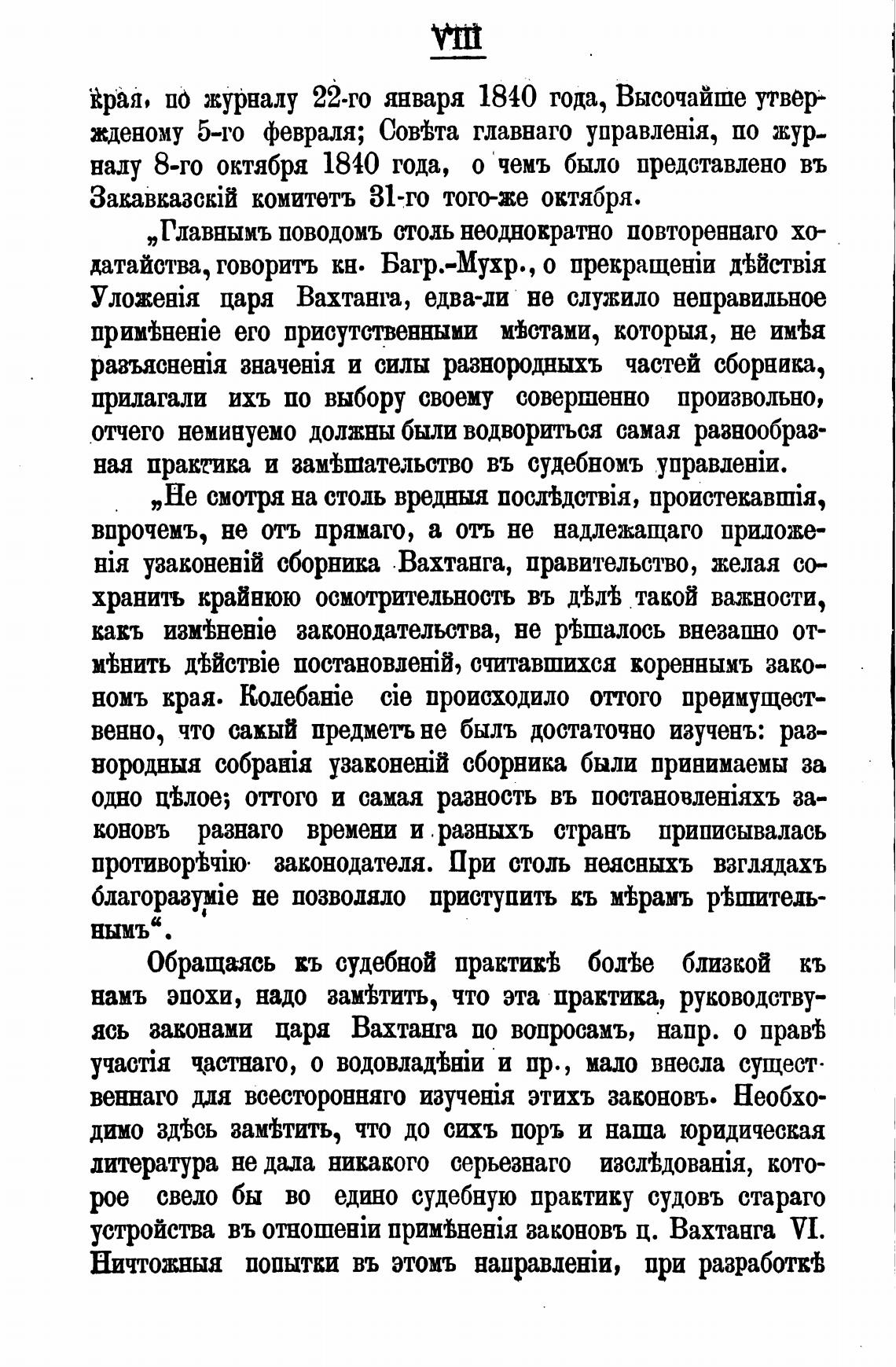 VIII

края, по журналу 22-го января 1840 года, Высочайше утвержденому 5-го февраля; Совѣта главнаго управленія, по журналу 8-го октября 1840 года, о чемъ было представлено въ Закавказскій комитетъ 31-го того-же октября.

„Главнымъ поводомъ столь неоднократно повтореннаго ходатайства, говоритъ кн. Багр.-Мухр., о прекращеніи дѣйствія Уложенія царя Вахтанга, едва-ли не служило неправильное примѣненіе его присутственными мѣстами, которыя, не имѣя разъясненія значенія и силы разнородныхъ частей сборника, прилагали ихъ по выбору своему совершенно произвольно, отчего неминуемо должны были водвориться самая разнообразная практика и замѣшательство въ судебномъ управленіи.

„Не смотря на столь вредныя послѣдствія, проистекавшія, впрочемъ, не отъ прямаго, а отъ не надлежащаго приложенія узаконеній сборника Вахтанга, правительство, желая сохранить крайнюю осмотрительность въ дѣлѣ такой важности, какъ измѣненіе законодательства, не рѣшалось внезапно отмѣнить дѣйствіе постановленій, считавшихся кореннымъ закономъ края. Колебаніе сіе происходило оттого преимущественно, что самый предметъ не былъ достаточно изученъ: разнородныя собранія узаконеній сборника были принимаемы за одно цѣлое; оттого и самая разность въ постановленіяхъ законовъ разнаго времени и разныхъ странъ приписывалась противорѣчію законодателя. При столь неясныхъ взглядахъ благоразуміе не позволяло приступить къ мѣрамъ рѣшительнымъ“.

Обращаясь къ судебной практикѣ болѣе близкой къ намъ эпохи, надо замѣтить, что эта практика, руководствуясь законами царя Вахтанга по вопросамъ, напр. о правѣ участія частнаго, о водовладѣніи и пр., мало внесла существеннаго для всесторонняго изученія этихъ законовъ. Необходимо здѣсь замѣтить, что до сихъ поръ и наша юридическая литература не дала никакого серьезнаго изслѣдованія, которое свело бы во едино судебную практику судовъ стараго устройства въ отношеніи примѣненія законовъ ц. Вахтанга VI. Ничтожныя попытки въ этомъ направленіи, при разработкѣ